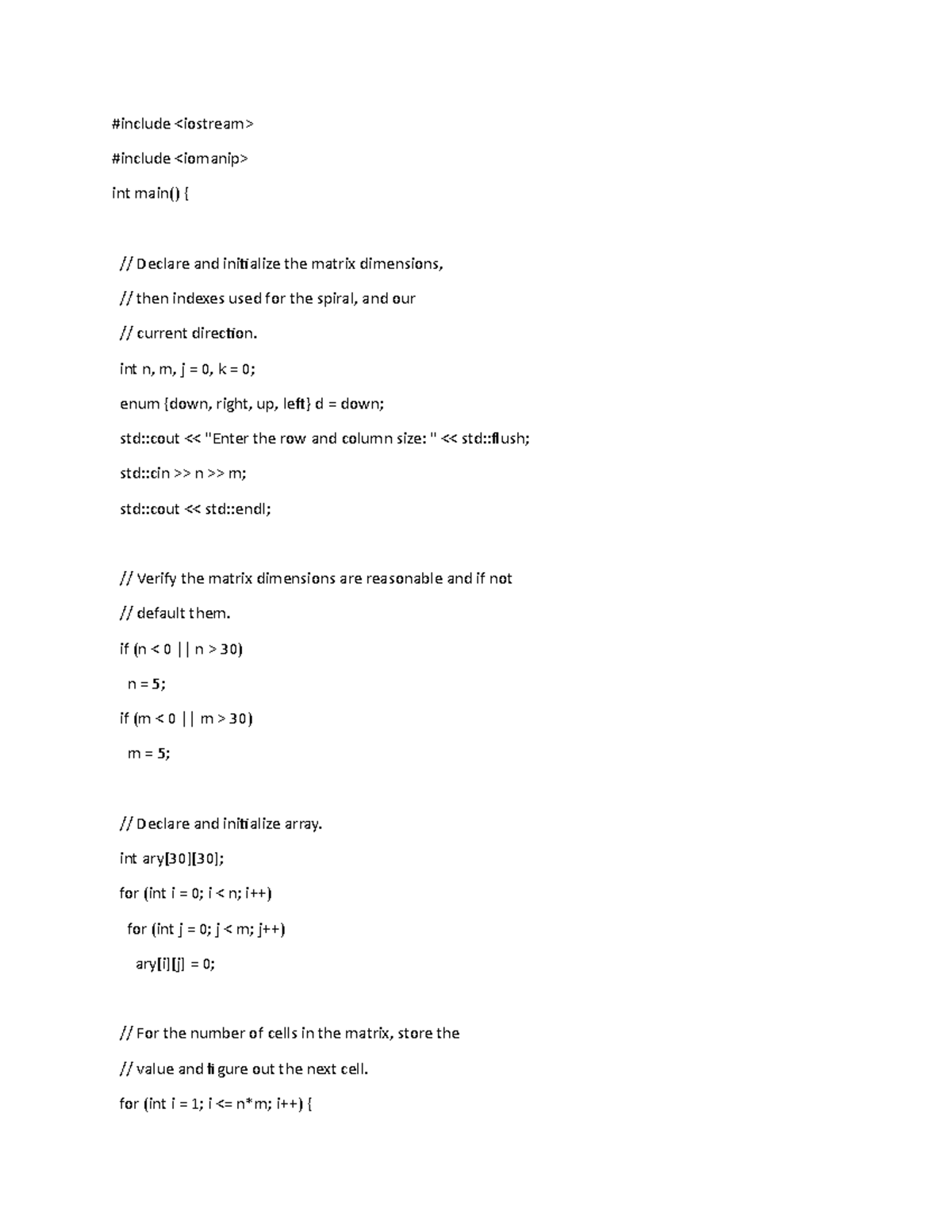 #include <iostream>

#include <iomanip>

int main() {

// Declare and initialize the matrix dimensions,

// then indexes used for the spiral, and our

// current direction.

int n, m, j = 0, k = 0;

enum {down, right, up, left} d = down;

std::cout << "Enter the row and column size: " << std::flush;

std::cin >> n >> m;

std::cout << std::endl;

// Verify the matrix dimensions are reasonable and if not

// default them.

if (n < 0 || n > 30)

n = 5;

if (m < 0 || m > 30)

m = 5;

// Declare and initialize array.

int ary[30][30];

for (int i = 0; i < n; i++)

for (int j = 0; j < m; j++)

ary[i][j] = 0;

// For the number of cells in the matrix, store the

// value and figure out the next cell.

for (int i = 1; i <= n*m; i++) {